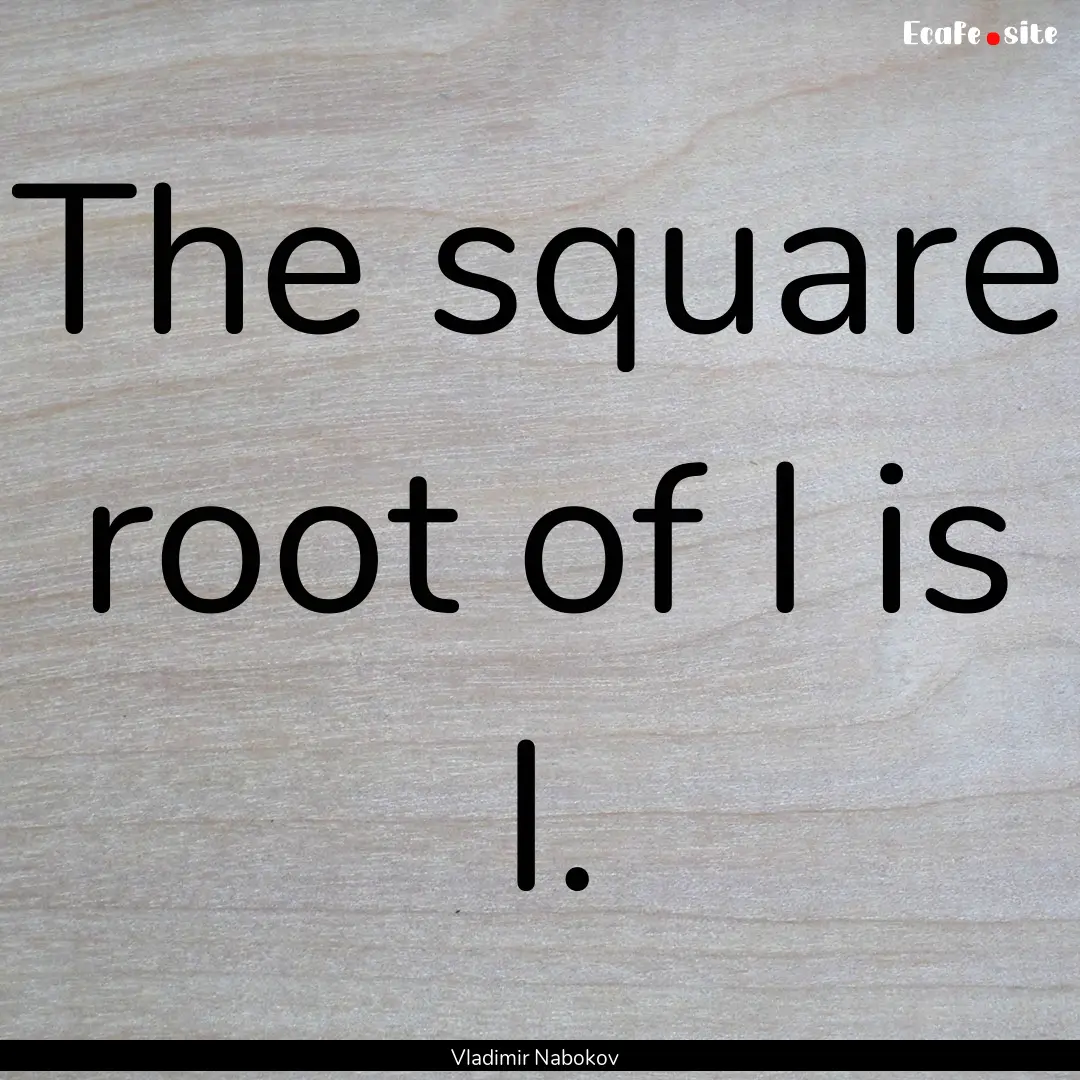 EcaFe.site

The square root of I is I.

Vladimir Nabokov